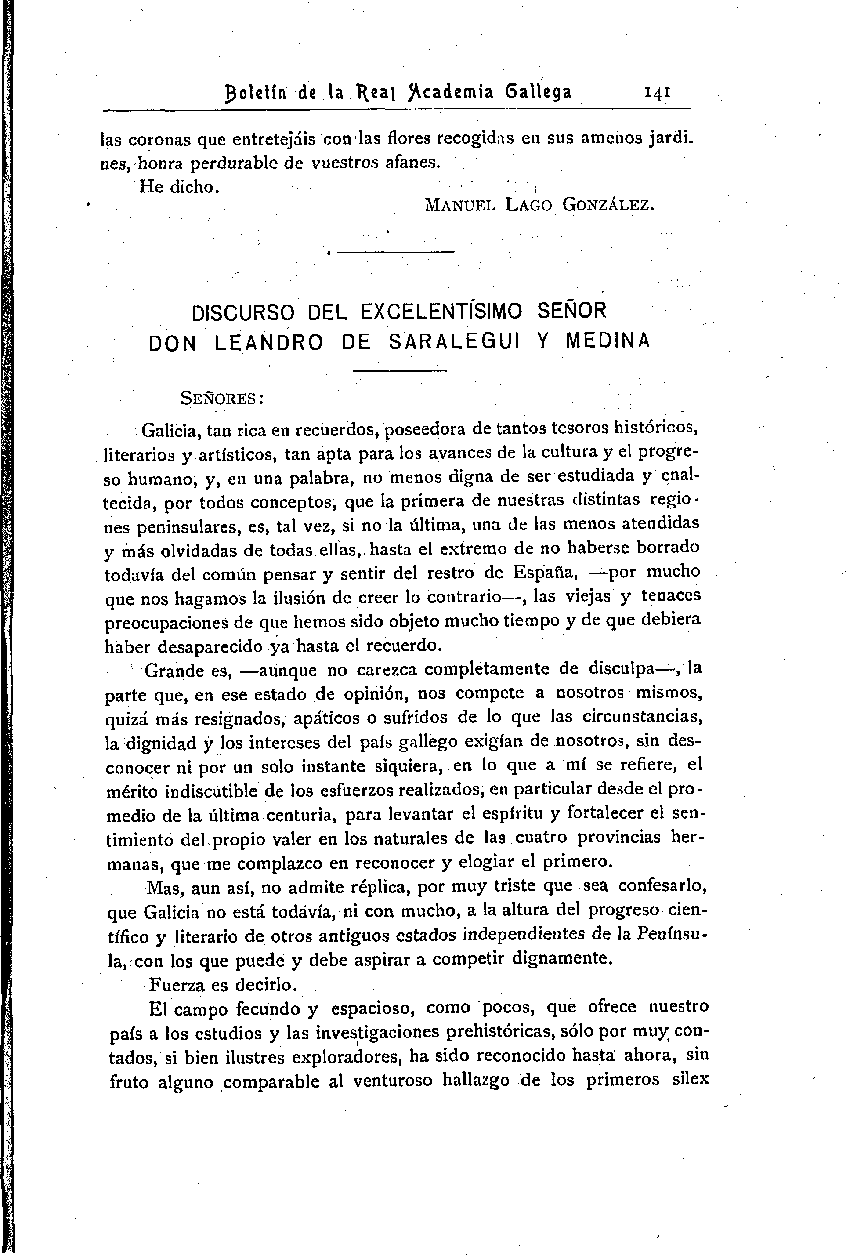 Boletín de la Real Academia Gallega 141

las coronas que entretejáis con las flores recogidas en sus amenos jardines, honra perdurable de vuestros afanes.

He dicho.

MANUEL LAGO GONZÁLEZ.

DISCURSO DEL EXCELENTÍSIMO SEÑOR DON LEANDRO DE SARALEGUI Y MEDINA

SEÑORES:

Galicia, tan rica en recuerdos, poseedora de tantos tesoros históricos, literarios y artísticos, tan apta para los avances de la cultura y el progreso humano, y, en una palabra, no menos digna de ser estudiada y enaltecida, por todos conceptos, que la primera de nuestras distintas regiones peninsulares, es, tal vez, si no la última, una de las menos atendidas y más olvidadas de todas ellas, hasta el extremo de no haberse borrado todavía del común pensar y sentir del restro de España, —por mucho que nos hagamos la ilusión de creer lo contrario—, las viejas y tenaces preocupaciones de que hemos sido objeto mucho tiempo y de que debiera haber desaparecido ya hasta el recuerdo.

Grande es, —aunque no carezca completamente de disculpa—, la parte que, en ese estado de opinión, nos compete a nosotros mismos, quizá más resignados, apáticos o sufridos de lo que las circunstancias, la dignidad y los intereses del país gallego exigían de nosotros, sin desconocer ni por un solo instante siquiera, en lo que a mí se refiere, el mérito indiscutible de los esfuerzos realizados, en particular desde el promedio de la última centuria, para levantar el espíritu y fortalecer el sentimiento del propio valer en los naturales de las cuatro provincias hermanas, que me complazco en reconocer y elogiar el primero.

Mas, aun así, no admite réplica, por muy triste que sea confesarlo, que Galicia no está todavía, ni con mucho, a la altura del progreso científico y literario de otros antiguos estados independientes de la Península, con los que puede y debe aspirar a competir dignamente.

Fuerza es decirlo.

El campo fecundo y espacioso, como pocos, que ofrece nuestro país a los estudios y las investigaciones prehistóricas, sólo por muy contados, si bien ilustres exploradores, ha sido reconocido hasta ahora, sin fruto alguno comparable al venturoso hallazgo de los primeros silex